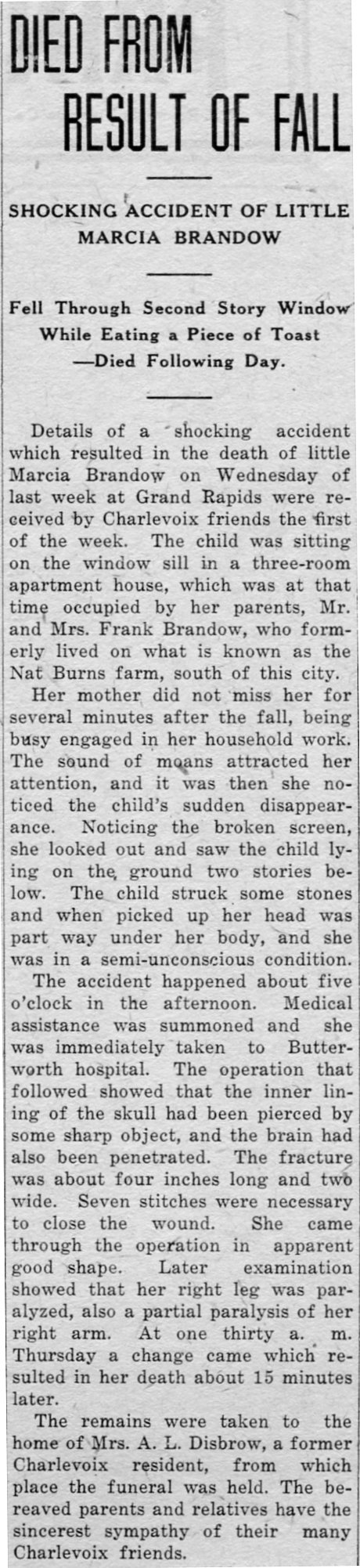 DIED FROM RESULT OF FALL

SHOCKING ACCIDENT OF LITTLE MARCIA BRANDOW

Fell Through Second Story Window While Eating a Piece of Toast —Died Following Day.

Details of a shocking accident which resulted in the death of little Marcia Brandow on Wednesday of last week at Grand Rapids were received by Charlevoix friends the first of the week. The child was sitting on the window sill in a three-room apartment house, which was at that time occupied by her parents, Mr. and Mrs. Frank Brandow, who formerly lived on what is known as the Nat Burns farm, south of this city.

Her mother did not miss her for several minutes after the fall, being busy engaged in her household work. The sound of moans attracted her attention, and it was then she noticed the child's sudden disappearance. Noticing the broken screen, she looked out and saw the child lying on the ground two stories below. The child struck some stones and when picked up her head was part way under her body, and she was in a semi-unconscious condition.

The accident happened about five o'clock in the afternoon. Medical assistance was summoned and she was immediately taken to Butterworth hospital. The operation that followed showed that the inner lining of the skull had been pierced by some sharp object, and the brain had also been penetrated. The fracture was about four inches long and two wide. Seven stitches were necessary to close the wound. She came through the operation in apparent good shape. Later examination showed that her right leg was paralyzed, also a partial paralysis of her right arm. At one thirty a. m. Thursday a change came which resulted in her death about 15 minutes later.

The remains were taken to the home of Mrs. A. L. Disbrow, a former Charlevoix resident, from which place the funeral was held. The bereaved parents and relatives have the sincerest sympathy of their many Charlevoix friends.